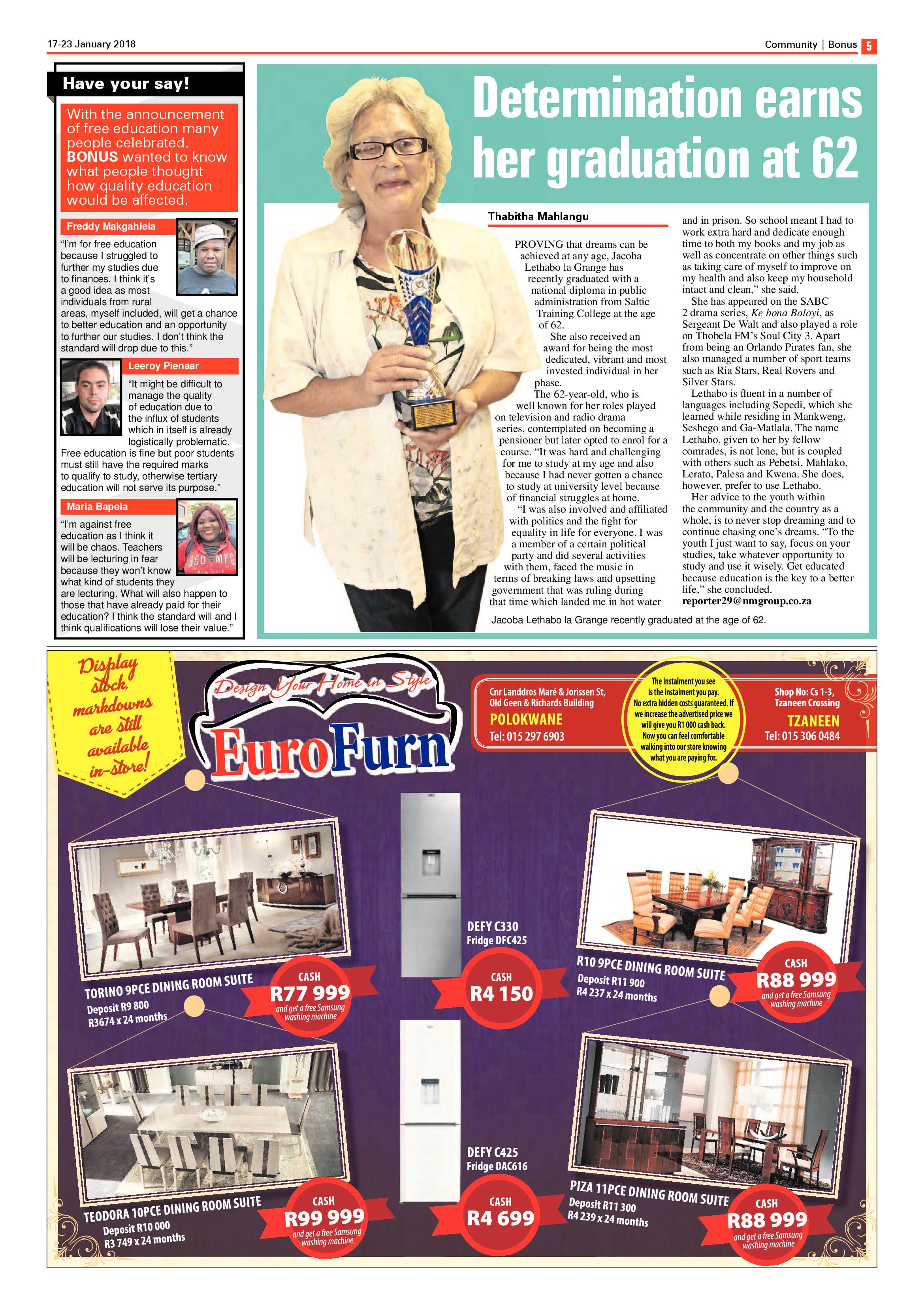 17-23 January 2018

Community | Bonus 5

Have your say!

With the announcement of free education many people celebrated. BONUS wanted to know what people thought how quality education would be affected.

Freddy Makgahlela

"I'm for free education because I struggled to further my studies due to finances. I think it's a good idea as most individuals from rural areas, myself included, will get a chance to better education and an opportunity to further our studies. I don't think the standard will drop due to this."

Leeroy Pienaar

"It might be difficult to manage the quality of education due to the influx of students which in itself is already logistically problematic. Free education is fine but poor students must still have the required marks to qualify to study, otherwise tertiary education will not serve its purpose."

Maria Bapela

"I'm against free education as I think it will be chaos. Teachers will be lecturing in fear because they won't know what kind of students they are lecturing. What will also happen to those that have already paid for their education? I think the standard will and I think qualifications will lose their value."

Determination earns her graduation at 62

Thabitha Mahlangu

PROVING that dreams can be achieved at any age, Jacoba Lethabo la Grange has recently graduated with a national diploma in public administration from Saltic Training College at the age of 62.

She also received an award for being the most dedicated, vibrant and most invested individual in her phase.

The 62-year-old, who is well known for her roles played on television and radio drama series, contemplated on becoming a pensioner but later opted to enrol for a course. "It was hard and challenging for me to study at my age and also because I had never gotten a chance to study at university level because of financial struggles at home.

"I was also involved and affiliated with politics and the fight for equality in life for everyone. I was a member of a certain political party and did several activities with them, faced the music in terms of breaking laws and upsetting government that was ruling during that time which landed me in hot water and in prison. So school meant I had to work extra hard and dedicate enough time to both my books and my job as well as concentrate on other things such as taking care of myself to improve on my health and also keep my household intact and clean," she said.

She has appeared on the SABC 2 drama series, Ke bona Boloyi, as Sergeant De Walt and also played a role on Thobela FM's Soul City 3. Apart from being an Orlando Pirates fan, she also managed a number of sport teams such as Ria Stars, Real Rovers and Silver Stars.

Lethabo is fluent in a number of languages including Sepedi, which she learned while residing in Mankweng, Seshego and Ga-Matlala. The name Lethabo, given to her by fellow comrades, is not lone, but is coupled with others such as Pebetsi, Mahlako, Lerato, Palesa and Kwena. She does, however, prefer to use Lethabo.

Her advice to the youth within the community and the country as a whole, is to never stop dreaming and to continue chasing one's dreams. "To the youth I just want to say, focus on your studies, take whatever opportunity to study and use it wisely. Get educated because education is the key to a better life," she concluded.

reporter29@nmgroup.co.za

Jacoba Lethabo la Grange recently graduated at the age of 62.

Display stock, markdowns are still available in-store!

Design Your Home in Style

EuroFurn

Cnr Landdros Maré & Jorissen St, Old Geen & Richards Building
POLOKWANE
Tel: 015 297 6903

The Instalment you see is the instalment you pay. No extra hidden costs guaranteed. If we increase the advertised price we will give you R1 000 cash back. Now you can feel comfortable walking into our store knowing what you are paying for.

Shop No: Cs 1-3, Tzaneen Crossing
TZANEEN
Tel: 015 306 0484

TORINO 9PCE DINING ROOM SUITE
Deposit R9 800
R3674 x 24 months
CASH R77 999
and get a free Samsung washing machine

DEFY C330
Fridge DFC425
CASH R4 150

R10 9PCE DINING ROOM SUITE
Deposit R11 900
R4 237 x 24 months
CASH R88 999
and get a free Samsung washing machine

TEODORA 10PCE DINING ROOM SUITE
Deposit R10 000
R3 749 x 24 months
CASH R99 999
and get a free Samsung washing machine

DEFY C425
Fridge DAC616
CASH R4 699

PIZA 11PCE DINING ROOM SUITE
Deposit R11 300
R4 239 x 24 months
CASH R88 999
and get a free Samsung washing machine